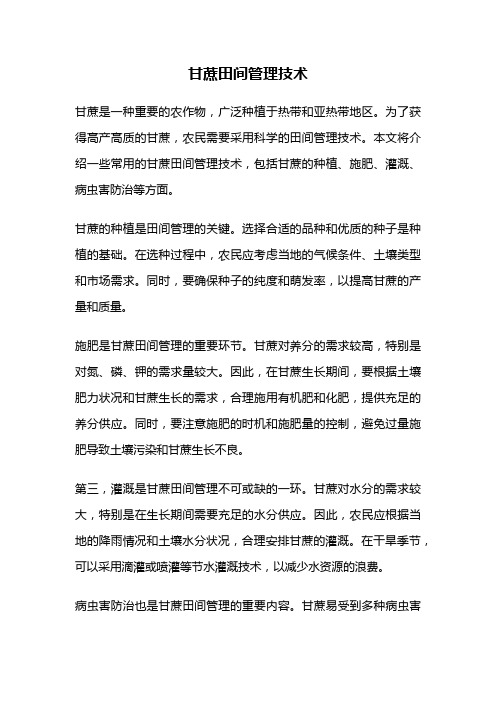 甘蔗田间管理技术

甘蔗是一种重要的农作物，广泛种植于热带和亚热带地区。为了获得高产高质的甘蔗，农民需要采用科学的田间管理技术。本文将介绍一些常用的甘蔗田间管理技术，包括甘蔗的种植、施肥、灌溉、病虫害防治等方面。

甘蔗的种植是田间管理的关键。选择合适的品种和优质的种子是种植的基础。在选种过程中，农民应考虑当地的气候条件、土壤类型和市场需求。同时，要确保种子的纯度和萌发率，以提高甘蔗的产量和质量。

施肥是甘蔗田间管理的重要环节。甘蔗对养分的需求较高，特别是对氮、磷、钾的需求量较大。因此，在甘蔗生长期间，要根据土壤肥力状况和甘蔗生长的需求，合理施用有机肥和化肥，提供充足的养分供应。同时，要注意施肥的时机和施肥量的控制，避免过量施肥导致土壤污染和甘蔗生长不良。

第三，灌溉是甘蔗田间管理不可或缺的一环。甘蔗对水分的需求较大，特别是在生长期间需要充足的水分供应。因此，农民应根据当地的降雨情况和土壤水分状况，合理安排甘蔗的灌溉。在干旱季节，可以采用滴灌或喷灌等节水灌溉技术，以减少水资源的浪费。

病虫害防治也是甘蔗田间管理的重要内容。甘蔗易受到多种病虫害